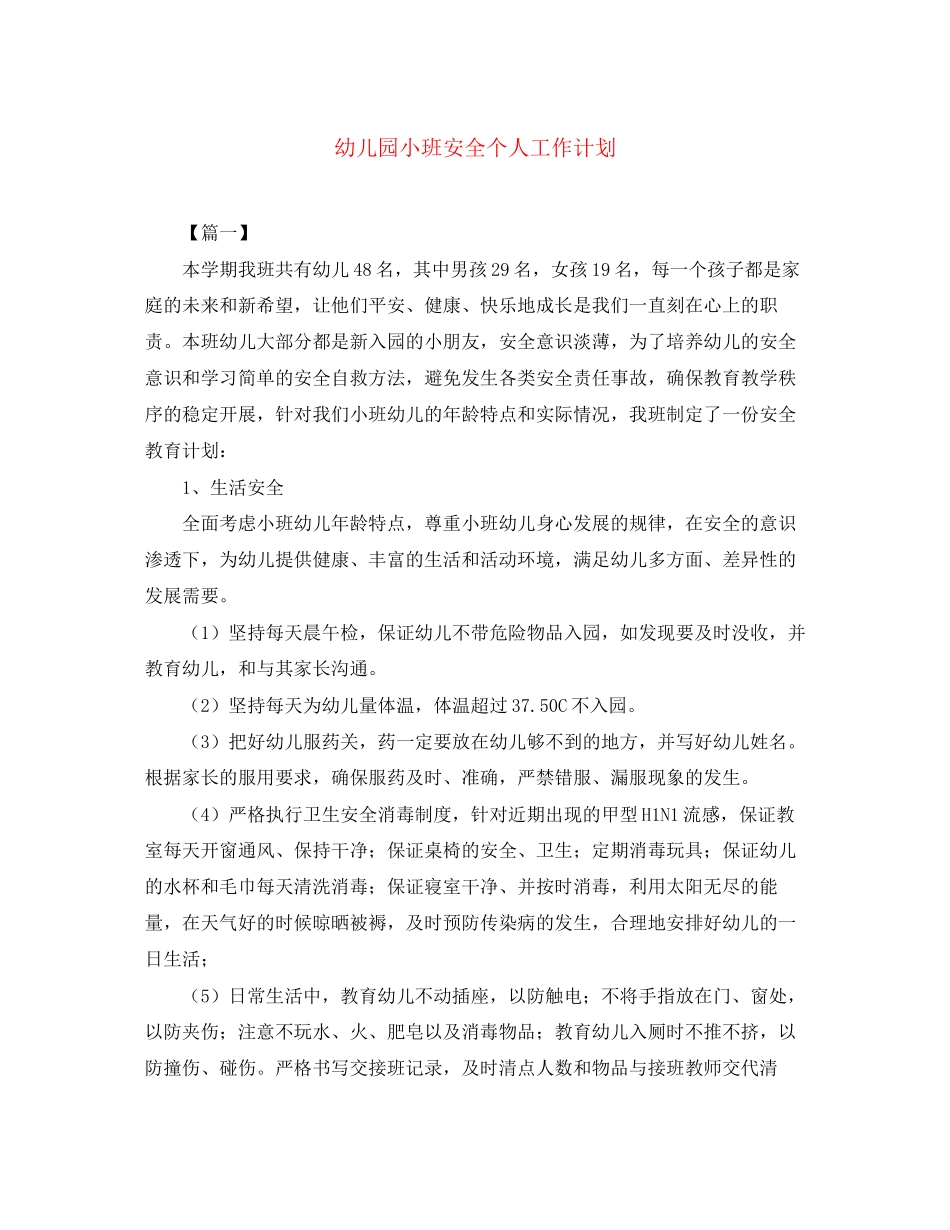 幼儿园小班安全个人工作计划

【篇一】

本学期我班共有幼儿48名，其中男孩29名，女孩19名，每一个孩子都是家庭的未来和新希望，让他们平安、健康、快乐地成长是我们一直刻在心上的职责。本班幼儿大部分都是新入园的小朋友，安全意识淡薄，为了培养幼儿的安全意识和学习简单的安全自救方法，避免发生各类安全责任事故，确保教育教学秩序的稳定开展，针对我们小班幼儿的年龄特点和实际情况，我班制定了一份安全教育计划：

1、生活安全

全面考虑小班幼儿年龄特点，尊重小班幼儿身心发展的规律，在安全的意识渗透下，为幼儿提供健康、丰富的生活和活动环境，满足幼儿多方面、差异性的发展需要。

（1）坚持每天晨午检，保证幼儿不带危险物品入园，如发现要及时没收，并教育幼儿，和与其家长沟通。

（2）坚持每天为幼儿量体温，体温超过37.50C不入园。

（3）把好幼儿服药关，药一定要放在幼儿够不到的地方，并写好幼儿姓名。根据家长的服用要求，确保服药及时、准确，严禁错服、漏服现象的发生。

（4）严格执行卫生安全消毒制度，针对近期出现的甲型H1N1流感，保证教室每天开窗通风、保持干净；保证桌椅的安全、卫生；定期消毒玩具；保证幼儿的水杯和毛巾每天清洗消毒；保证寝室干净、并按时消毒，利用太阳无尽的能量，在天气好的时候晾晒被褥，及时预防传染病的发生，合理地安排好幼儿的一日生活；

（5）日常生活中，教育幼儿不动插座，以防触电；不将手指放在门、窗处，以防夹伤；注意不玩水、火、肥皂以及消毒物品；教育幼儿入厕时不推不挤，以防撞伤、碰伤。严格书写交接班记录，及时清点人数和物品与接班教师交代清